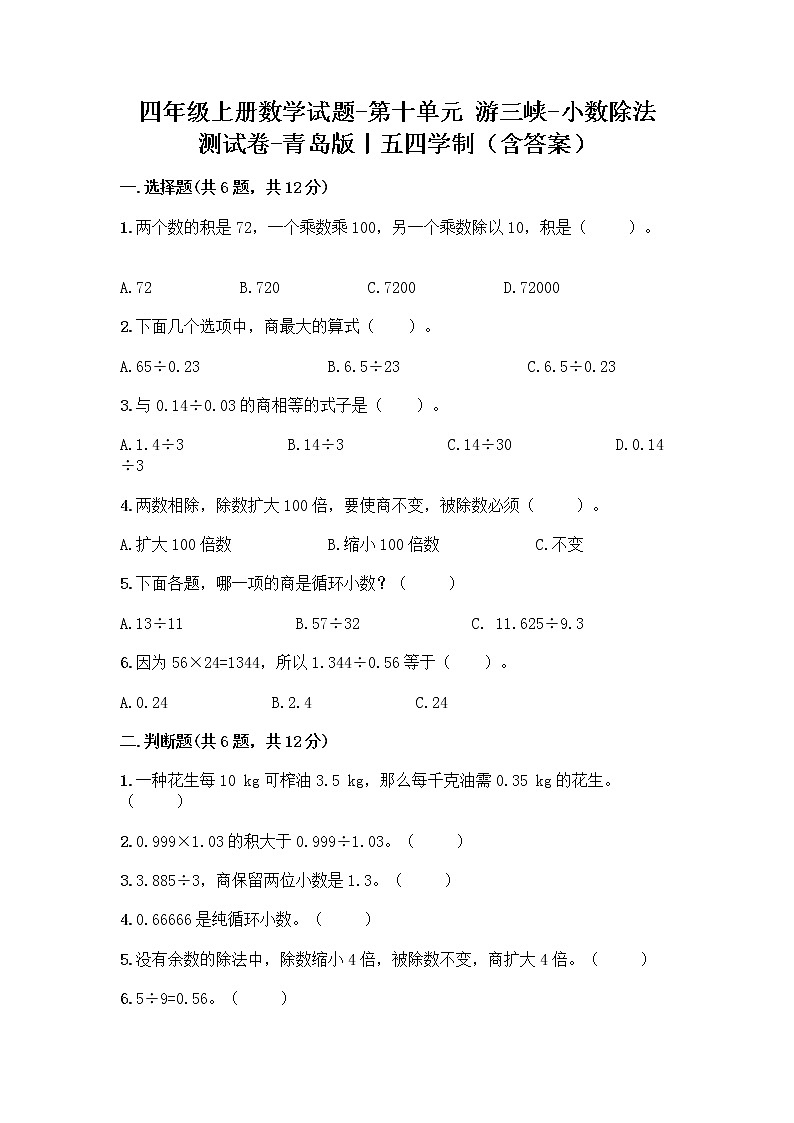 四年级上册数学试题-第十单元 游三峡-小数除法测试卷-青岛版丨五四学制（含答案）

一.选择题(共6题，共12分)

1.两个数的积是72，一个乘数乘100，另一个乘数除以10，积是（　　）。

A.72　　B.720　　C.7200　　D.72000

2.下面几个选项中，商最大的算式（　　）。

A.65÷0.23　　B.6.5÷23　　C.6.5÷0.23

3.与0.14÷0.03的商相等的式子是（　　）。

A.1.4÷3　　B.14÷3　　C.14÷30　　D.0.14÷3

4.两数相除，除数扩大100倍，要使商不变，被除数必须（　　）。

A.扩大100倍数　　B.缩小100倍数　　C.不变

5.下面各题，哪一项的商是循环小数？（　　）

A.13÷11　　B.57÷32　　C. 11.625÷9.3

6.因为56×24=1344，所以1.344÷0.56等于（　　）。

A.0.24　　B.2.4　　C.24

二.判断题(共6题，共12分)

1.一种花生每10 kg可榨油3.5 kg，那么每千克油需0.35 kg的花生。（　　）

2.0.999×1.03的积大于0.999÷1.03。（　　）

3.3.885÷3，商保留两位小数是1.3。（　　）

4.0.66666是纯循环小数。（　　）

5.没有余数的除法中，除数缩小4倍，被除数不变，商扩大4倍。（　　）

6.5÷9=0.56。（　　）